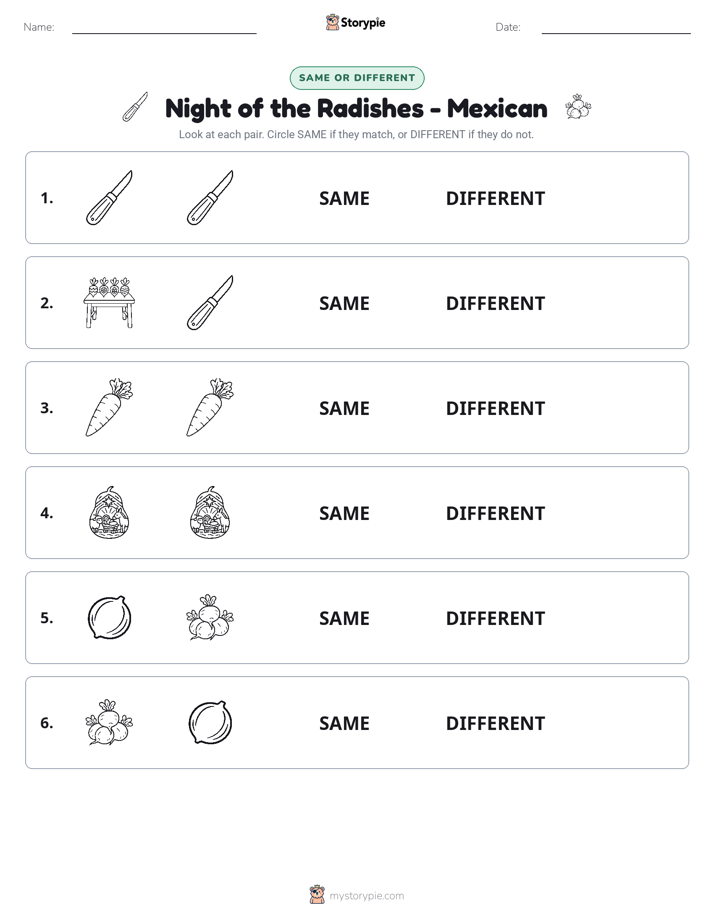 Name: ____ Storypie Date: ____

SAME OR DIFFERENT

Night of the Radishes - Mexican

Look at each pair. Circle SAME if they match, or DIFFERENT if they do not.

1. SAME DIFFERENT

2. SAME DIFFERENT

3. SAME DIFFERENT

4. SAME DIFFERENT

5. SAME DIFFERENT

6. SAME DIFFERENT

mystorypie.com